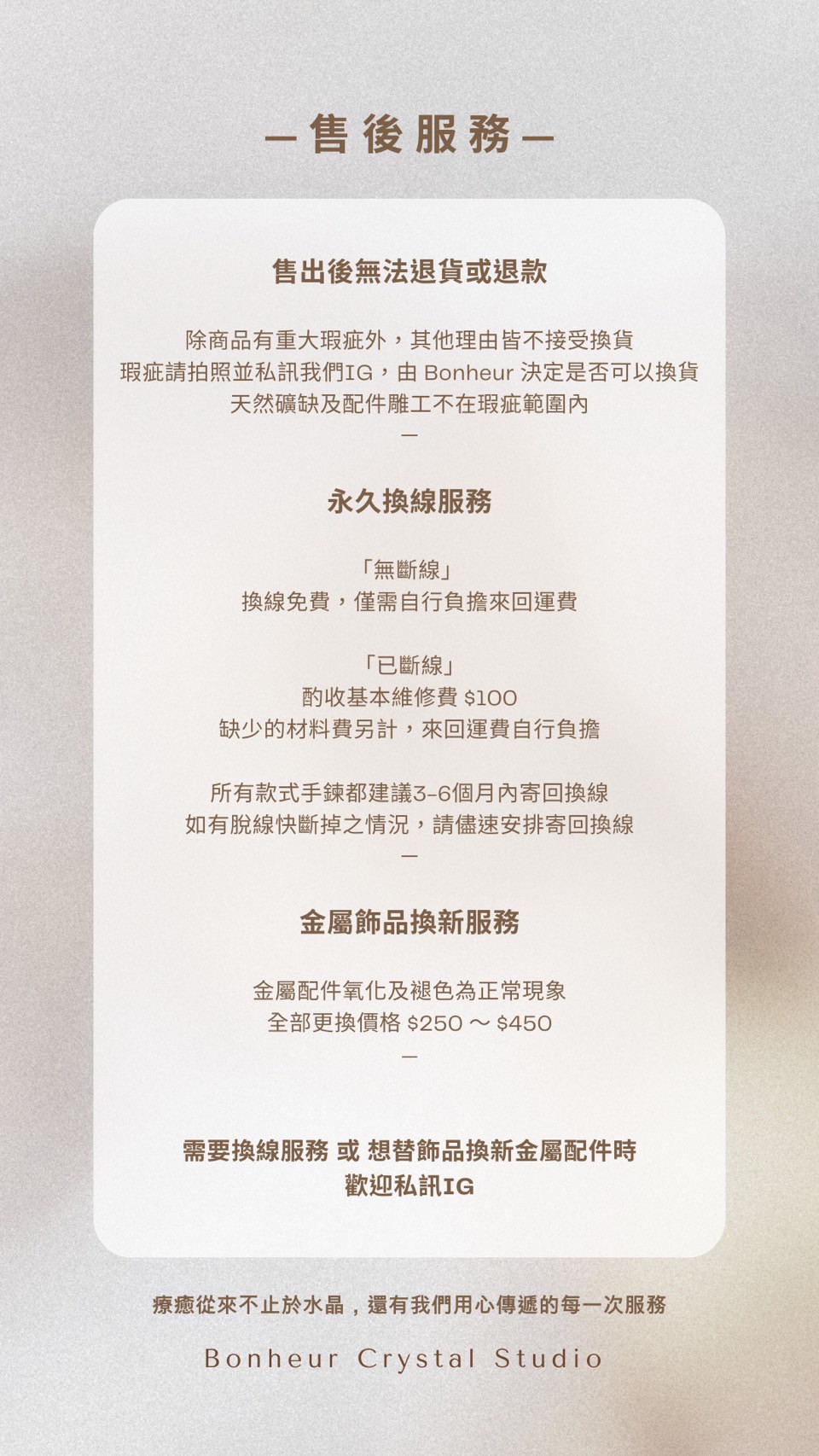 — 售後服務 —

售出後無法退貨或退款

除商品有重大瑕疵外，其他理由皆不接受換貨
瑕疵請拍照並私訊我們IG，由 Bonheur 決定是否可以換貨
天然礦缺及配件雕工不在瑕疵範圍內
—

永久換線服務

「無斷線」
換線免費，僅需自行負擔來回運費

「已斷線」
酌收基本維修費 $100
缺少的材料費另計，來回運費自行負擔

所有款式手鍊都建議3-6個月內寄回換線
如有脫線快斷掉之情況，請儘速安排寄回換線
—

金屬飾品換新服務

金屬配件氧化及褪色為正常現象
全部更換價格 $250 ～ $450
—

需要換線服務 或 想替飾品換新金屬配件時
歡迎私訊IG

療癒從來不止於水晶，還有我們用心傳遞的每一次服務

Bonheur Crystal Studio